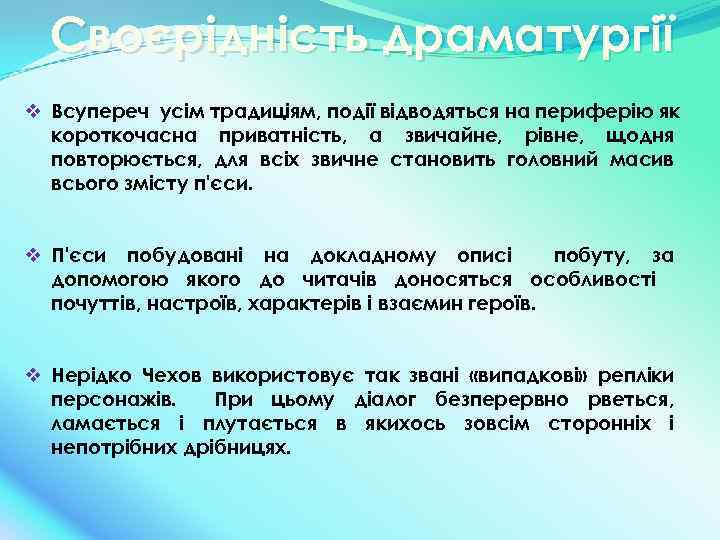 Своєрідність драматургії

❖ Всупереч усім традиціям, події відводяться на периферію як короткочасна приватність, а звичайне, рівне, щодня повторюється, для всіх звичне становить головний масив всього змісту п'єси.

❖ П'єси побудовані на докладному описі побуту, за допомогою якого до читачів доносяться особливості почуттів, настроїв, характерів і взаємин героїв.

❖ Нерідко Чехов використовує так звані «випадкові» репліки персонажів. При цьому діалог безперервно рветься, ламається і плутається в якихось зовсім сторонніх і непотрібних дрібницях.